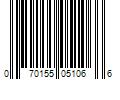 0 70155 05106 6